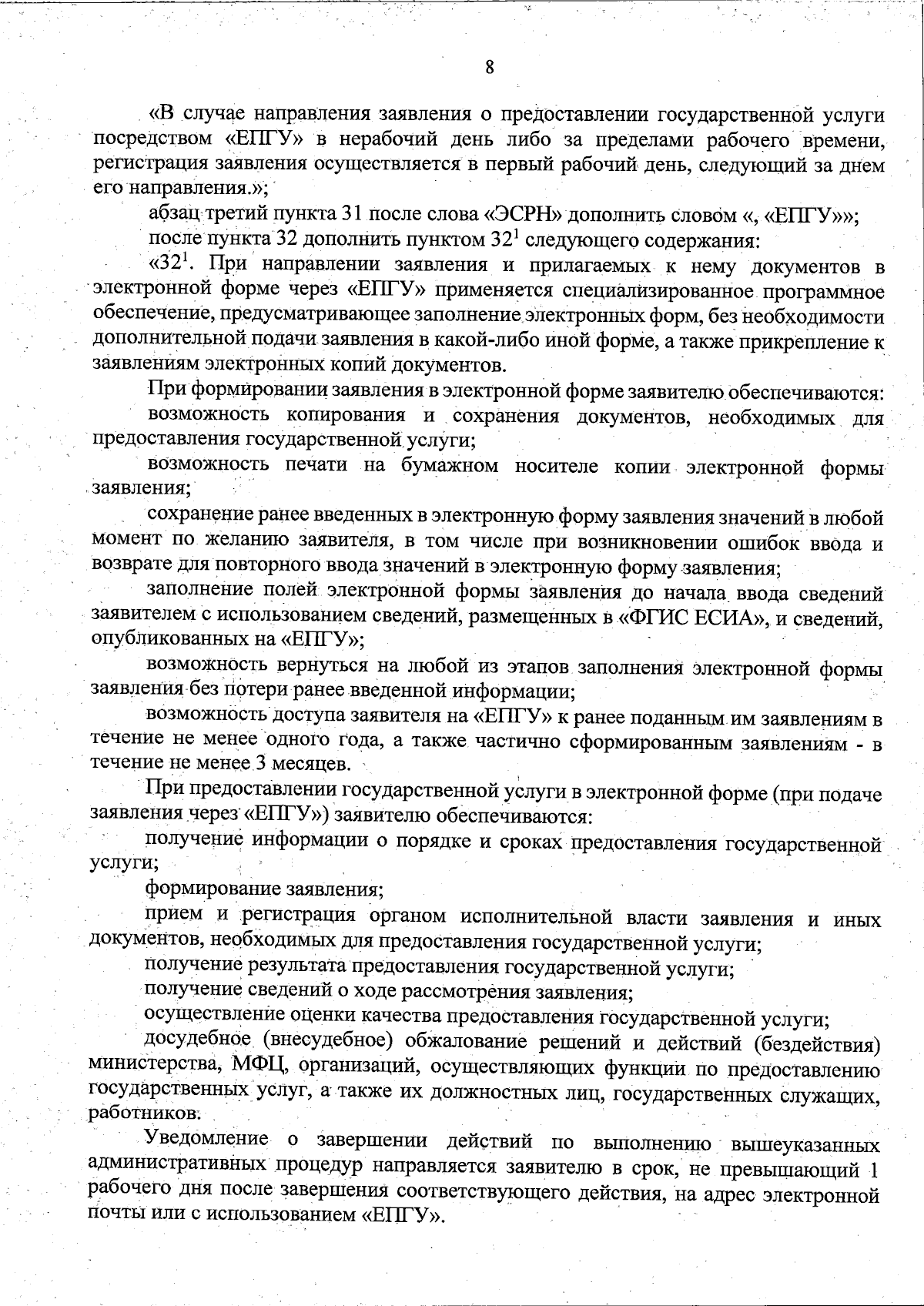 8

«В случае направления заявления о предоставлении государственной услуги посредством «ЕПГУ» в нерабочий день либо за пределами рабочего времени, регистрация заявления осуществляется в первый рабочий день, следующий за днем его направления.»;

абзац третий пункта 31 после слова «ЭСРН» дополнить словом «, «ЕПГУ»»;

после пункта 32 дополнить пунктом $32^1$ следующего содержания:

«$32^1$. При направлении заявления и прилагаемых к нему документов в электронной форме через «ЕПГУ» применяется специализированное программное обеспечение, предусматривающее заполнение электронных форм, без необходимости дополнительной подачи заявления в какой-либо иной форме, а также прикрепление к заявлениям электронных копий документов.

При формировании заявления в электронной форме заявителю обеспечиваются:

возможность копирования и сохранения документов, необходимых для предоставления государственной услуги;

возможность печати на бумажном носителе копии электронной формы заявления;

сохранение ранее введенных в электронную форму заявления значений в любой момент по желанию заявителя, в том числе при возникновении ошибок ввода и возврате для повторного ввода значений в электронную форму заявления;

заполнение полей электронной формы заявления до начала ввода сведений заявителем с использованием сведений, размещенных в «ФГИС ЕСИА», и сведений, опубликованных на «ЕПГУ»;

возможность вернуться на любой из этапов заполнения электронной формы заявления без потери ранее введенной информации;

возможность доступа заявителя на «ЕПГУ» к ранее поданным им заявлениям в течение не менее одного года, а также частично сформированным заявлениям - в течение не менее 3 месяцев.

При предоставлении государственной услуги в электронной форме (при подаче заявления через «ЕПГУ») заявителю обеспечиваются:

получение информации о порядке и сроках предоставления государственной услуги;

формирование заявления;

прием и регистрация органом исполнительной власти заявления и иных документов, необходимых для предоставления государственной услуги;

получение результата предоставления государственной услуги;

получение сведений о ходе рассмотрения заявления;

осуществление оценки качества предоставления государственной услуги;

досудебное (внесудебное) обжалование решений и действий (бездействия) министерства, МФЦ, организаций, осуществляющих функции по предоставлению государственных услуг, а также их должностных лиц, государственных служащих, работников.

Уведомление о завершении действий по выполнению вышеуказанных административных процедур направляется заявителю в срок, не превышающий 1 рабочего дня после завершения соответствующего действия, на адрес электронной почты или с использованием «ЕПГУ».